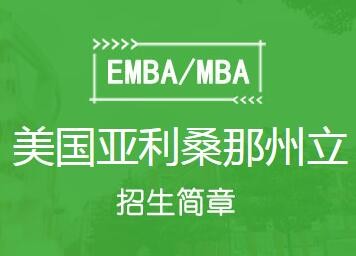 EMBA/MBA

美国亚利桑那州立

招生简章